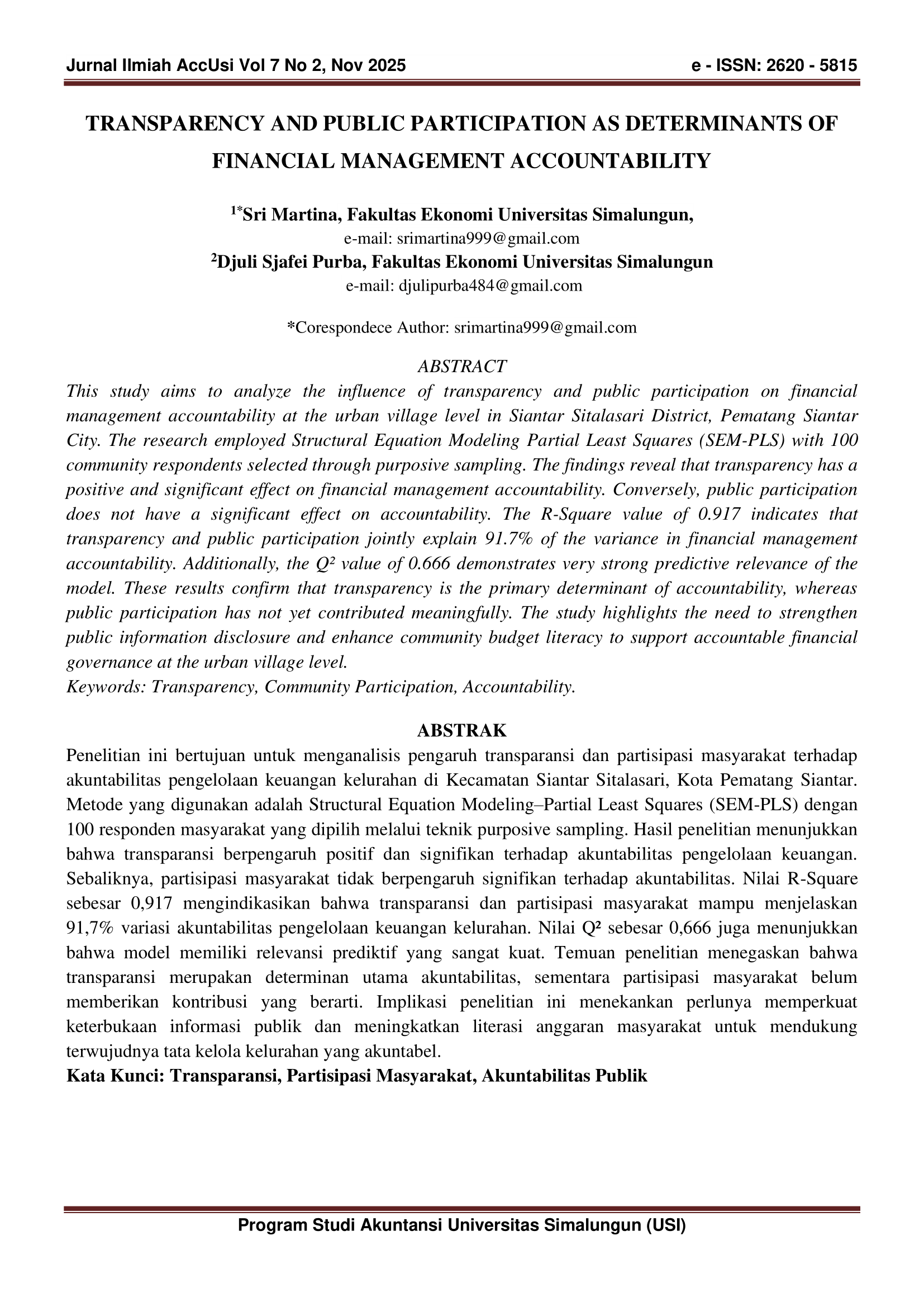 Jurnal Ilmiah AccUsi Vol 7 No 2, Nov 2025

e - ISSN: 2620 - 5815

TRANSPARENCY AND PUBLIC PARTICIPATION AS DETERMINANTS OF FINANCIAL MANAGEMENT ACCOUNTABILITY

$^{1*}$Sri Martina, Fakultas Ekonomi Universitas Simalungun,
e-mail: srimartina999@gmail.com
$^{2}$Djuli Sjafei Purba, Fakultas Ekonomi Universitas Simalungun
e-mail: djulipurba484@gmail.com

*Corespondece Author: srimartina999@gmail.com

ABSTRACT

This study aims to analyze the influence of transparency and public participation on financial management accountability at the urban village level in Siantar Sitalasari District, Pematang Siantar City. The research employed Structural Equation Modeling Partial Least Squares (SEM-PLS) with 100 community respondents selected through purposive sampling. The findings reveal that transparency has a positive and significant effect on financial management accountability. Conversely, public participation does not have a significant effect on accountability. The R-Square value of 0.917 indicates that transparency and public participation jointly explain 91.7% of the variance in financial management accountability. Additionally, the Q² value of 0.666 demonstrates very strong predictive relevance of the model. These results confirm that transparency is the primary determinant of accountability, whereas public participation has not yet contributed meaningfully. The study highlights the need to strengthen public information disclosure and enhance community budget literacy to support accountable financial governance at the urban village level.
Keywords: Transparency, Community Participation, Accountability.

ABSTRAK

Penelitian ini bertujuan untuk menganalisis pengaruh transparansi dan partisipasi masyarakat terhadap akuntabilitas pengelolaan keuangan kelurahan di Kecamatan Siantar Sitalasari, Kota Pematang Siantar. Metode yang digunakan adalah Structural Equation Modeling–Partial Least Squares (SEM-PLS) dengan 100 responden masyarakat yang dipilih melalui teknik purposive sampling. Hasil penelitian menunjukkan bahwa transparansi berpengaruh positif dan signifikan terhadap akuntabilitas pengelolaan keuangan. Sebaliknya, partisipasi masyarakat tidak berpengaruh signifikan terhadap akuntabilitas. Nilai R-Square sebesar 0,917 mengindikasikan bahwa transparansi dan partisipasi masyarakat mampu menjelaskan 91,7% variasi akuntabilitas pengelolaan keuangan kelurahan. Nilai Q² sebesar 0,666 juga menunjukkan bahwa model memiliki relevansi prediktif yang sangat kuat. Temuan penelitian menegaskan bahwa transparansi merupakan determinan utama akuntabilitas, sementara partisipasi masyarakat belum memberikan kontribusi yang berarti. Implikasi penelitian ini menekankan perlunya memperkuat keterbukaan informasi publik dan meningkatkan literasi anggaran masyarakat untuk mendukung terwujudnya tata kelola kelurahan yang akuntabel.
Kata Kunci: Transparansi, Partisipasi Masyarakat, Akuntabilitas Publik

Program Studi Akuntansi Universitas Simalungun (USI)